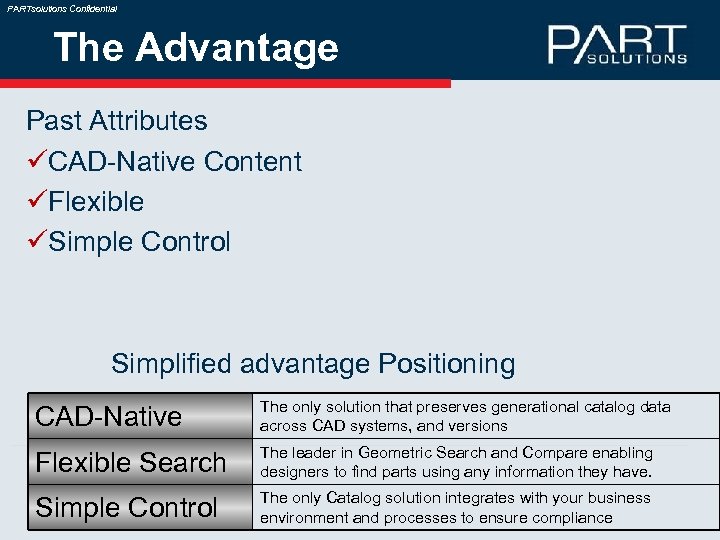 PARTsolutions Confidential

The Advantage

PART SOLUTIONS

Past Attributes
✓CAD-Native Content
✓Flexible
✓Simple Control

Simplified advantage Positioning

| CAD-Native | The only solution that preserves generational catalog data across CAD systems, and versions |
|---|---|
| Flexible Search | The leader in Geometric Search and Compare enabling designers to find parts using any information they have. |
| Simple Control | The only Catalog solution integrates with your business environment and processes to ensure compliance |